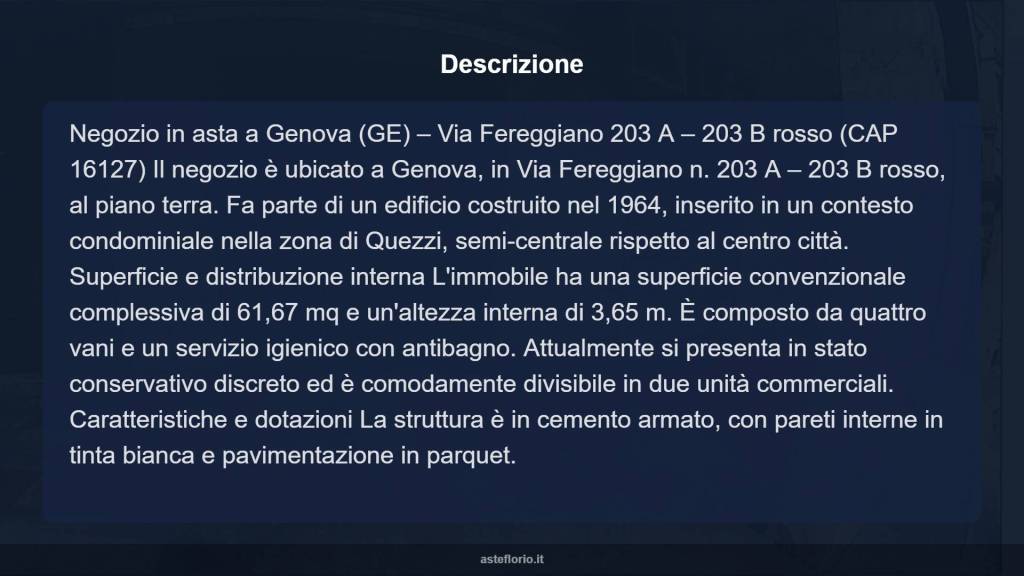 Descrizione

Negozio in asta a Genova (GE) – Via Fereggiano 203 A – 203 B rosso (CAP 16127) Il negozio è ubicato a Genova, in Via Fereggiano n. 203 A – 203 B rosso, al piano terra. Fa parte di un edificio costruito nel 1964, inserito in un contesto condominiale nella zona di Quezzi, semi-centrale rispetto al centro città. Superficie e distribuzione interna L'immobile ha una superficie convenzionale complessiva di 61,67 mq e un'altezza interna di 3,65 m. È composto da quattro vani e un servizio igienico con antibagno. Attualmente si presenta in stato conservativo discreto ed è comodamente divisibile in due unità commerciali. Caratteristiche e dotazioni La struttura è in cemento armato, con pareti interne in tinta bianca e pavimentazione in parquet.

asteflorio.it